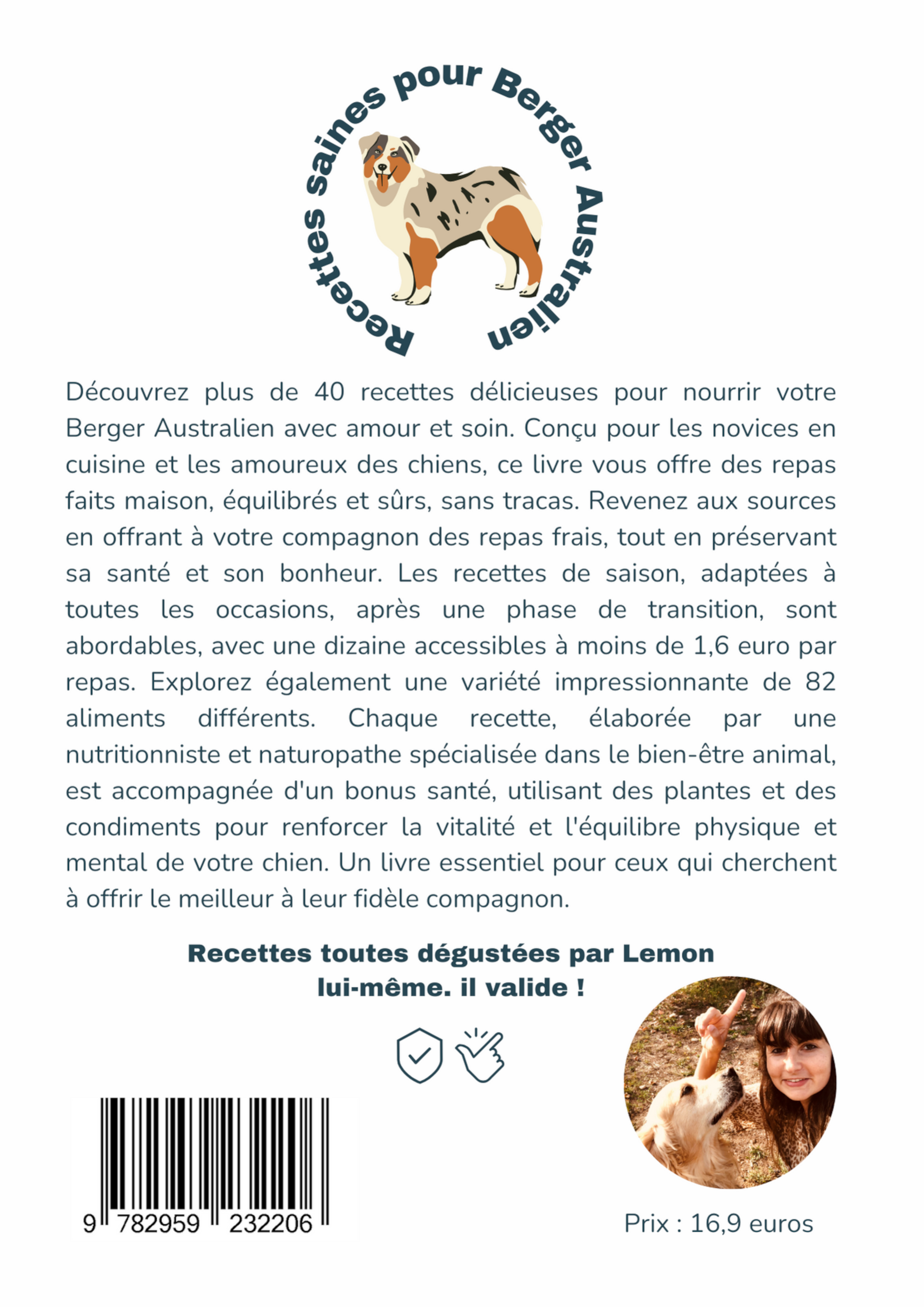 Recettes saines pour Berger Australien

Découvrez plus de 40 recettes délicieuses pour nourrir votre Berger Australien avec amour et soin. Conçu pour les novices en cuisine et les amoureux des chiens, ce livre vous offre des repas faits maison, équilibrés et sûrs, sans tracas. Revenez aux sources en offrant à votre compagnon des repas frais, tout en préservant sa santé et son bonheur. Les recettes de saison, adaptées à toutes les occasions, après une phase de transition, sont abordables, avec une dizaine accessibles à moins de 1,6 euro par repas. Explorez également une variété impressionnante de 82 aliments différents. Chaque recette, élaborée par une nutritionniste et naturopathe spécialisée dans le bien-être animal, est accompagnée d'un bonus santé, utilisant des plantes et des condiments pour renforcer la vitalité et l'équilibre physique et mental de votre chien. Un livre essentiel pour ceux qui cherchent à offrir le meilleur à leur fidèle compagnon.

Recettes toutes dégustées par Lemon lui-même. il valide !

9 782959 232206

Prix : 16,9 euros